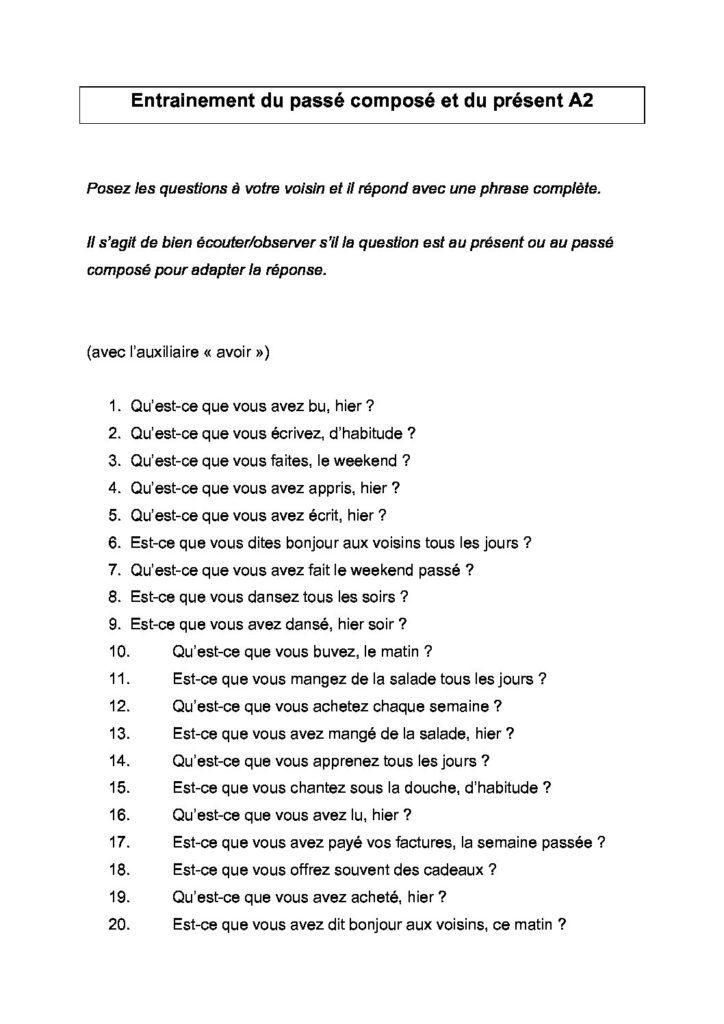 Entrainement du passé composé et du présent A2

Posez les questions à votre voisin et il répond avec une phrase complète.

Il s'agit de bien écouter/observer s'il la question est au présent ou au passé composé pour adapter la réponse.

(avec l'auxiliaire « avoir »)

1. Qu'est-ce que vous avez bu, hier ?
2. Qu'est-ce que vous écrivez, d'habitude ?
3. Qu'est-ce que vous faites, le weekend ?
4. Qu'est-ce que vous avez appris, hier ?
5. Qu'est-ce que vous avez écrit, hier ?
6. Est-ce que vous dites bonjour aux voisins tous les jours ?
7. Qu'est-ce que vous avez fait le weekend passé ?
8. Est-ce que vous dansez tous les soirs ?
9. Est-ce que vous avez dansé, hier soir ?
10. Qu'est-ce que vous buvez, le matin ?
11. Est-ce que vous mangez de la salade tous les jours ?
12. Qu'est-ce que vous achetez chaque semaine ?
13. Est-ce que vous avez mangé de la salade, hier ?
14. Qu'est-ce que vous apprenez tous les jours ?
15. Est-ce que vous chantez sous la douche, d'habitude ?
16. Qu'est-ce que vous avez lu, hier ?
17. Est-ce que vous avez payé vos factures, la semaine passée ?
18. Est-ce que vous offrez souvent des cadeaux ?
19. Qu'est-ce que vous avez acheté, hier ?
20. Est-ce que vous avez dit bonjour aux voisins, ce matin ?